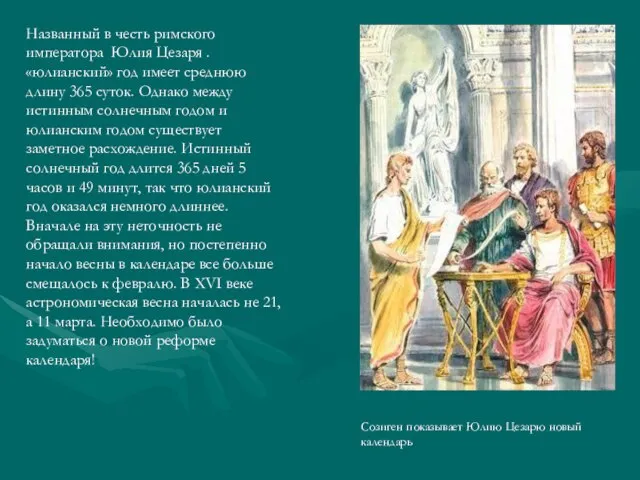 Названный в честь римского императора Юлия Цезаря . «юлианский» год имеет среднюю длину 365 суток. Однако между истинным солнечным годом и юлианским годом существует заметное расхождение. Истинный солнечный год длится 365 дней 5 часов и 49 минут, так что юлианский год оказался немного длиннее. Вначале на эту неточность не обращали внимания, но постепенно начало весны в календаре все больше смещалось к февралю. В XVI веке астрономическая весна началась не 21, а 11 марта. Необходимо было задуматься о новой реформе календаря!

Созиген показывает Юлию Цезарю новый календарь